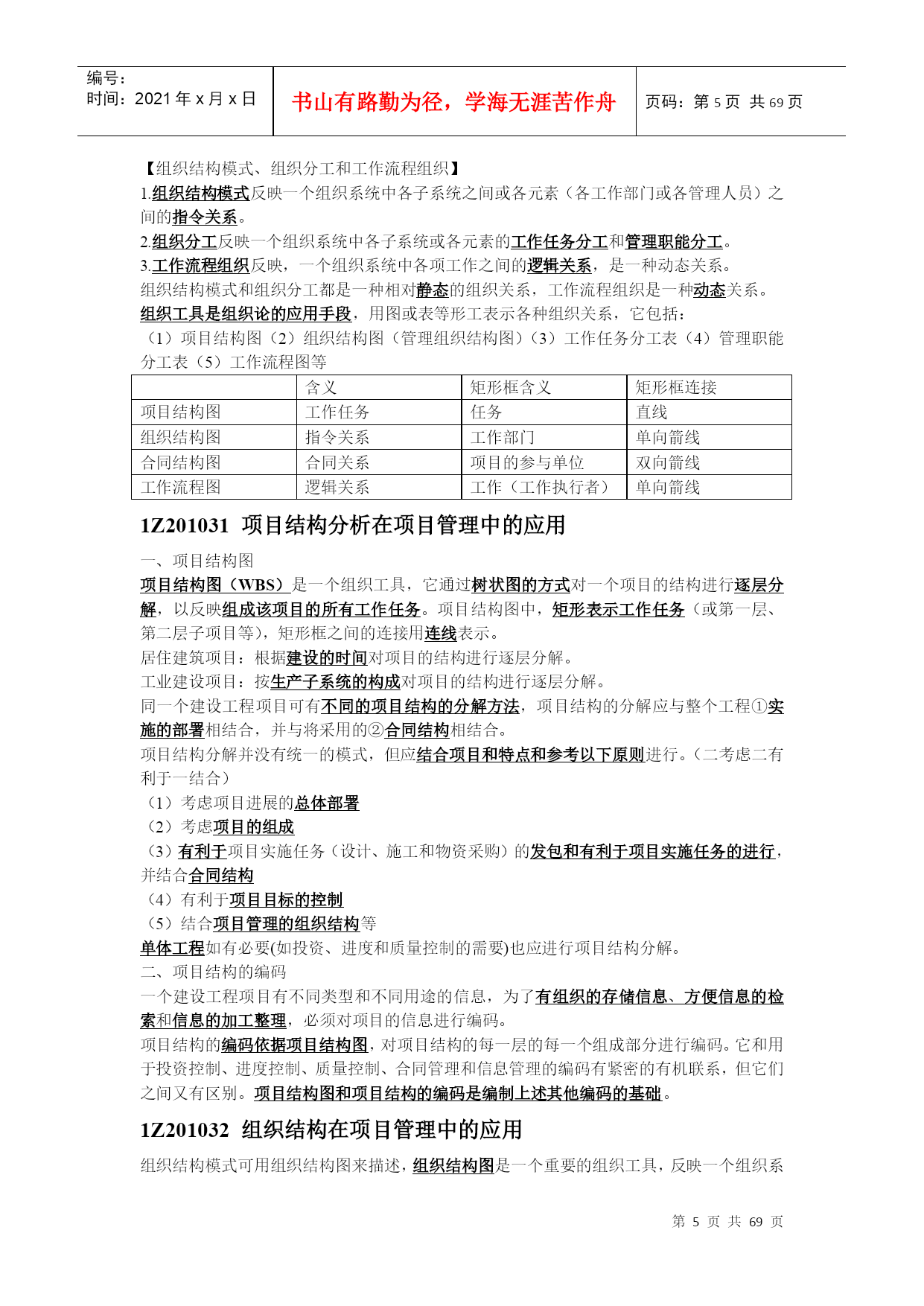 编号：
时间：2021 年 x 月 x 日

书山有路勤为径，学海无涯苦作舟

页码：第 5 页 共 69 页

【组织结构模式、组织分工和工作流程组织】
1.组织结构模式反映一个组织系统中各子系统之间或各元素（各工作部门或各管理人员）之间的指令关系。
2.组织分工反映一个组织系统中各子系统或各元素的工作任务分工和管理职能分工。
3.工作流程组织反映，一个组织系统中各项工作之间的逻辑关系，是一种动态关系。
组织结构模式和组织分工都是一种相对静态的组织关系，工作流程组织是一种动态关系。
组织工具是组织论的应用手段，用图或表等形工表示各种组织关系，它包括：
（1）项目结构图（2）组织结构图（管理组织结构图）（3）工作任务分工表（4）管理职能分工表（5）工作流程图等

| | 含义 | 矩形框含义 | 矩形框连接 |
|---|---|---|---|
| 项目结构图 | 工作任务 | 任务 | 直线 |
| 组织结构图 | 指令关系 | 工作部门 | 单向箭线 |
| 合同结构图 | 合同关系 | 项目的参与单位 | 双向箭线 |
| 工作流程图 | 逻辑关系 | 工作（工作执行者） | 单向箭线 |

1Z201031 项目结构分析在项目管理中的应用

一、项目结构图
项目结构图（WBS）是一个组织工具，它通过树状图的方式对一个项目的结构进行逐层分解，以反映组成该项目的所有工作任务。项目结构图中，矩形表示工作任务（或第一层、第二层子项目等），矩形框之间的连接用连线表示。
居住建筑项目：根据建设的时间对项目的结构进行逐层分解。
工业建设项目：按生产子系统的构成对项目的结构进行逐层分解。
同一个建设工程项目可有不同的项目结构的分解方法，项目结构的分解应与整个工程①实施的部署相结合，并与将采用的②合同结构相结合。
项目结构分解并没有统一的模式，但应结合项目和特点和参考以下原则进行。（二考虑二有利于一结合）
（1）考虑项目进展的总体部署
（2）考虑项目的组成
（3）有利于项目实施任务（设计、施工和物资采购）的发包和有利于项目实施任务的进行，并结合合同结构
（4）有利于项目目标的控制
（5）结合项目管理的组织结构等
单体工程如有必要(如投资、进度和质量控制的需要)也应进行项目结构分解。
二、项目结构的编码
一个建设工程项目有不同类型和不同用途的信息，为了有组织的存储信息、方便信息的检索和信息的加工整理，必须对项目的信息进行编码。
项目结构的编码依据项目结构图，对项目结构的每一层的每一个组成部分进行编码。它和用于投资控制、进度控制、质量控制、合同管理和信息管理的编码有紧密的有机联系，但它们之间又有区别。项目结构图和项目结构的编码是编制上述其他编码的基础。

1Z201032 组织结构在项目管理中的应用

组织结构模式可用组织结构图来描述，组织结构图是一个重要的组织工具，反映一个组织系

第 5 页 共 69 页